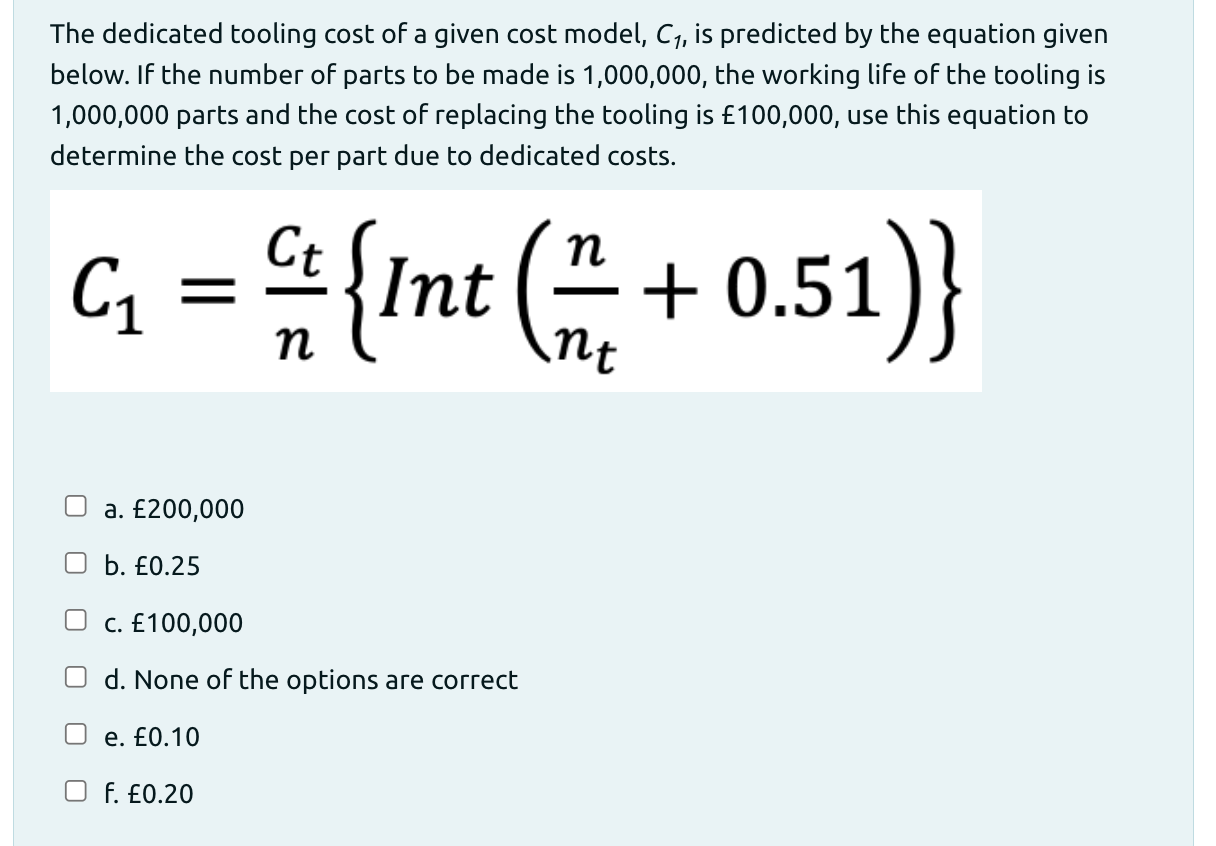 The dedicated tooling cost of a given cost model, $C_1$, is predicted by the equation given below. If the number of parts to be made is 1,000,000, the working life of the tooling is 1,000,000 parts and the cost of replacing the tooling is £100,000, use this equation to determine the cost per part due to dedicated costs.

$C_1 = \frac{C_t}{n}\left\{Int\left(\frac{n}{n_t} + 0.51\right)\right\}$

a. £200,000

b. £0.25

c. £100,000

d. None of the options are correct

e. £0.10

f. £0.20